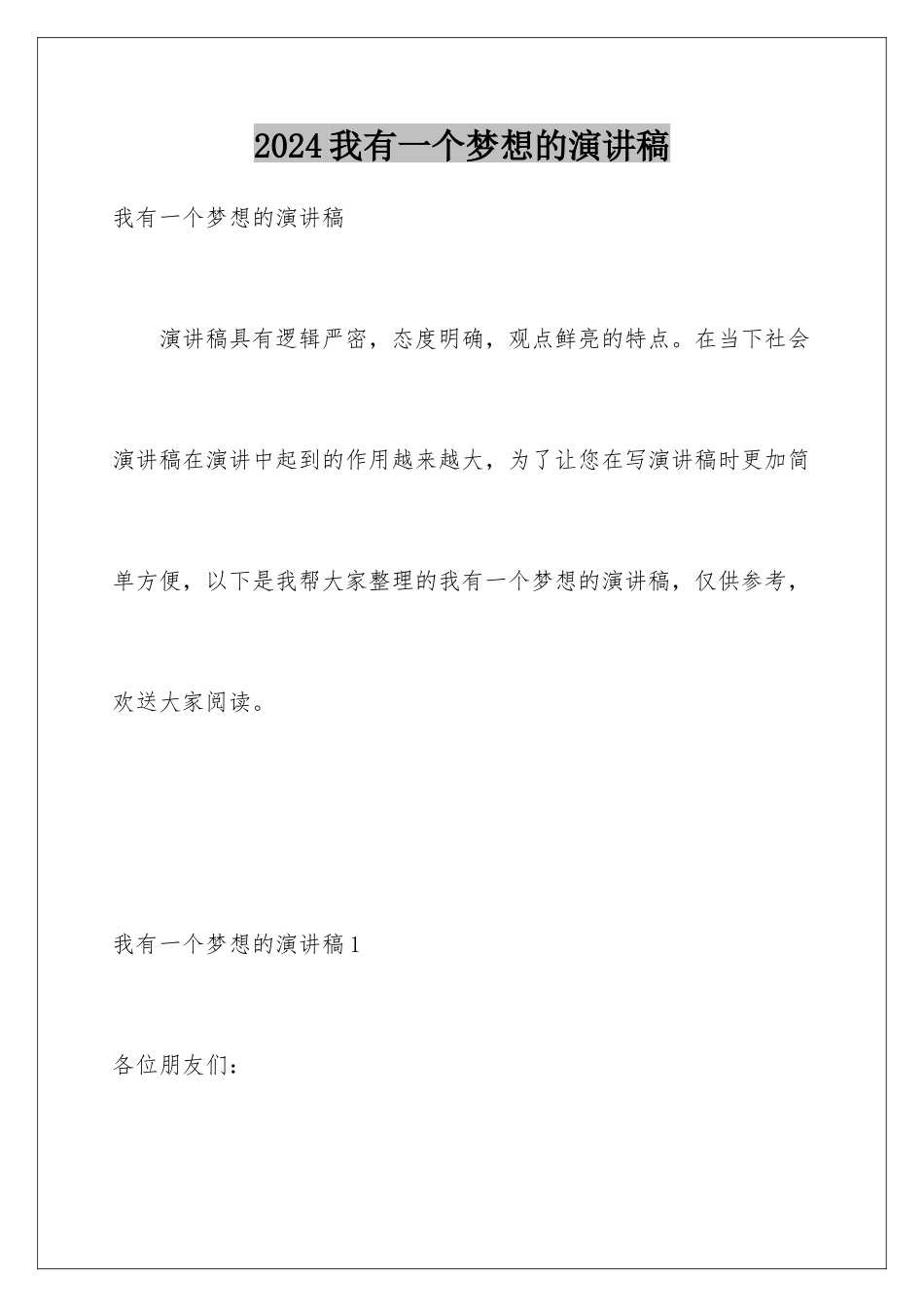 2024我有一个梦想的演讲稿

我有一个梦想的演讲稿

演讲稿具有逻辑严密，态度明确，观点鲜亮的特点。在当下社会演讲稿在演讲中起到的作用越来越大，为了让您在写演讲稿时更加简单方便，以下是我帮大家整理的我有一个梦想的演讲稿，仅供参考，欢送大家阅读。

我有一个梦想的演讲稿1

各位朋友们：